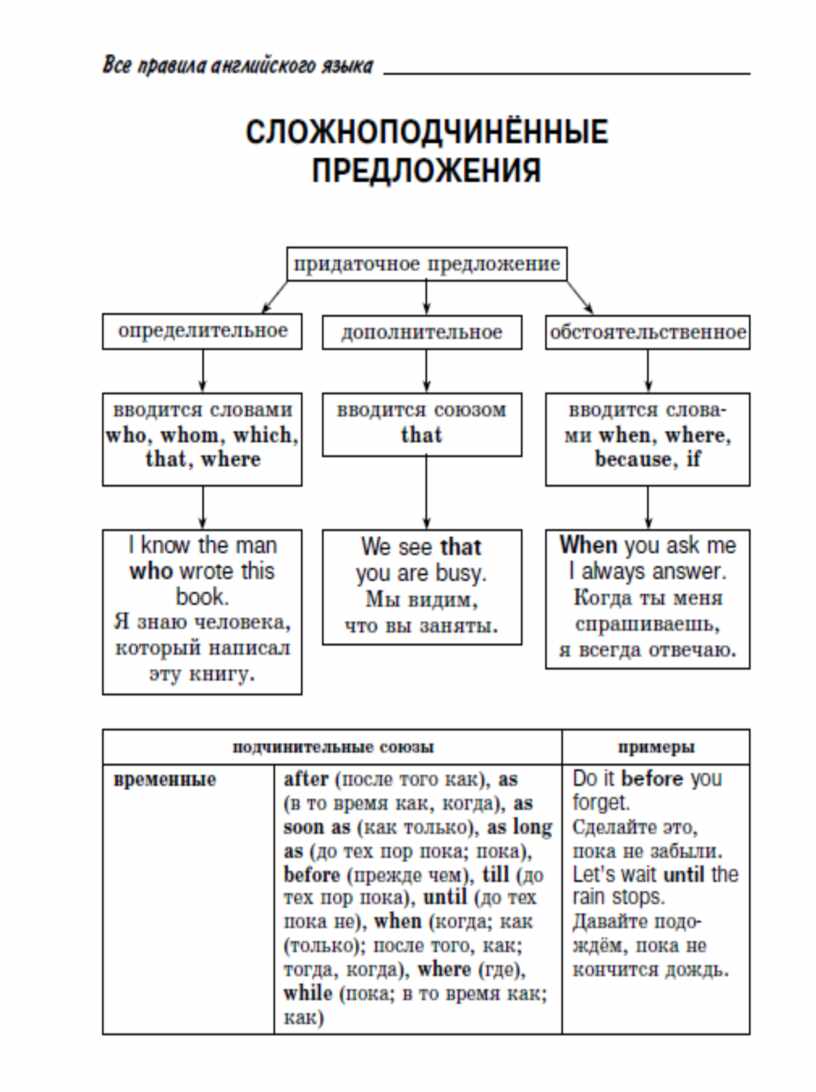 Все правила английского языка

СЛОЖНОПОДЧИНЁННЫЕ ПРЕДЛОЖЕНИЯ

придаточное предложение

определительное

дополнительное

обстоятельственное

вводится словами who, whom, which, that, where

вводится союзом that

вводится словами when, where, because, if

I know the man who wrote this book.
Я знаю человека, который написал эту книгу.

We see that you are busy.
Мы видим, что вы заняты.

When you ask me I always answer.
Когда ты меня спрашиваешь, я всегда отвечаю.

| подчинительные союзы | | примеры |
|---|---|---|
| временные | after (после того как), as (в то время как, когда), as soon as (как только), as long as (до тех пор пока; пока), before (прежде чем), till (до тех пор пока), until (до тех пока не), when (когда; как (только); после того, как; тогда, когда), where (где), while (пока; в то время как; как) | Do it before you forget. Сделайте это, пока не забыли. Let's wait until the rain stops. Давайте подождём, пока не кончится дождь. |